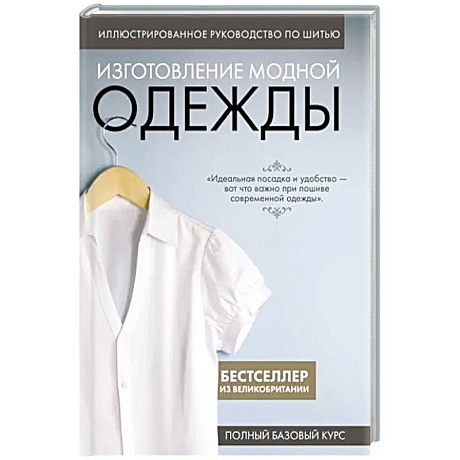 ИЛЛЮСТРИРОВАННОЕ РУКОВОДСТВО ПО ШИТЬЮ

ИЗГОТОВЛЕНИЕ МОДНОЙ ОДЕЖДЫ

«Идеальная посадка и удобство — вот что важно при пошиве современной одежды».

БЕСТСЕЛЛЕР ИЗ ВЕЛИКОБРИТАНИИ

ПОЛНЫЙ БАЗОВЫЙ КУРС